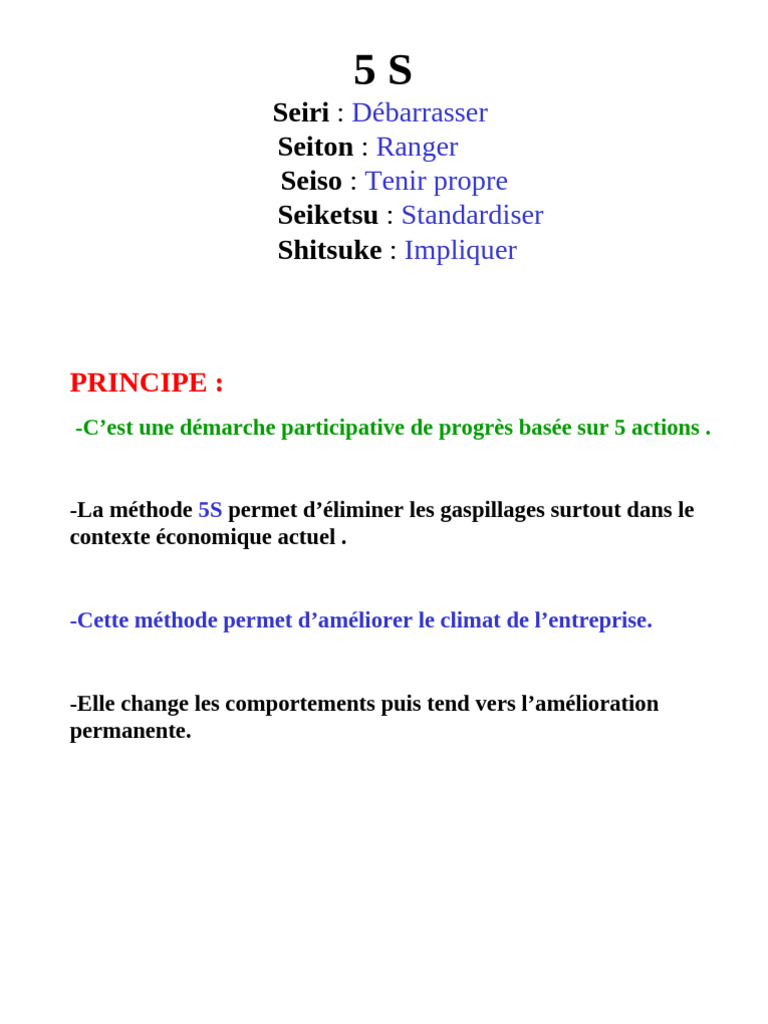 5 S

Seiri : Débarrasser
Seiton : Ranger
Seiso : Tenir propre
Seiketsu : Standardiser
Shitsuke : Impliquer

PRINCIPE :

-C’est une démarche participative de progrès basée sur 5 actions .

-La méthode 5S permet d’éliminer les gaspillages surtout dans le contexte économique actuel .

-Cette méthode permet d’améliorer le climat de l’entreprise.

-Elle change les comportements puis tend vers l’amélioration permanente.